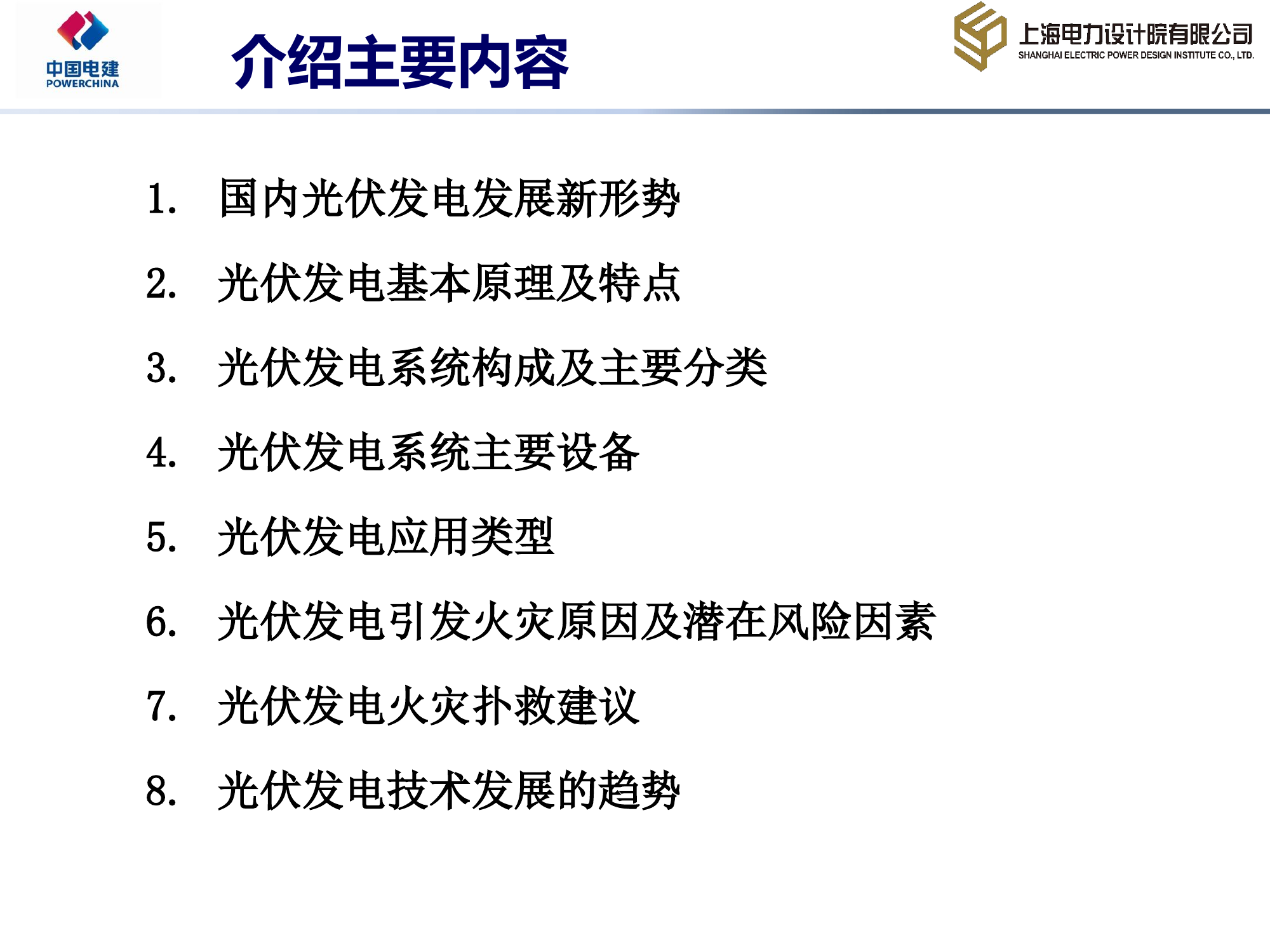 中国电建
POWERCHINA

介绍主要内容

上海电力设计院有限公司
SHANGHAI ELECTRIC POWER DESIGN INSTITUTE CO., LTD.

1. 国内光伏发电发展新形势
2. 光伏发电基本原理及特点
3. 光伏发电系统构成及主要分类
4. 光伏发电系统主要设备
5. 光伏发电应用类型
6. 光伏发电引发火灾原因及潜在风险因素
7. 光伏发电火灾扑救建议
8. 光伏发电技术发展的趋势